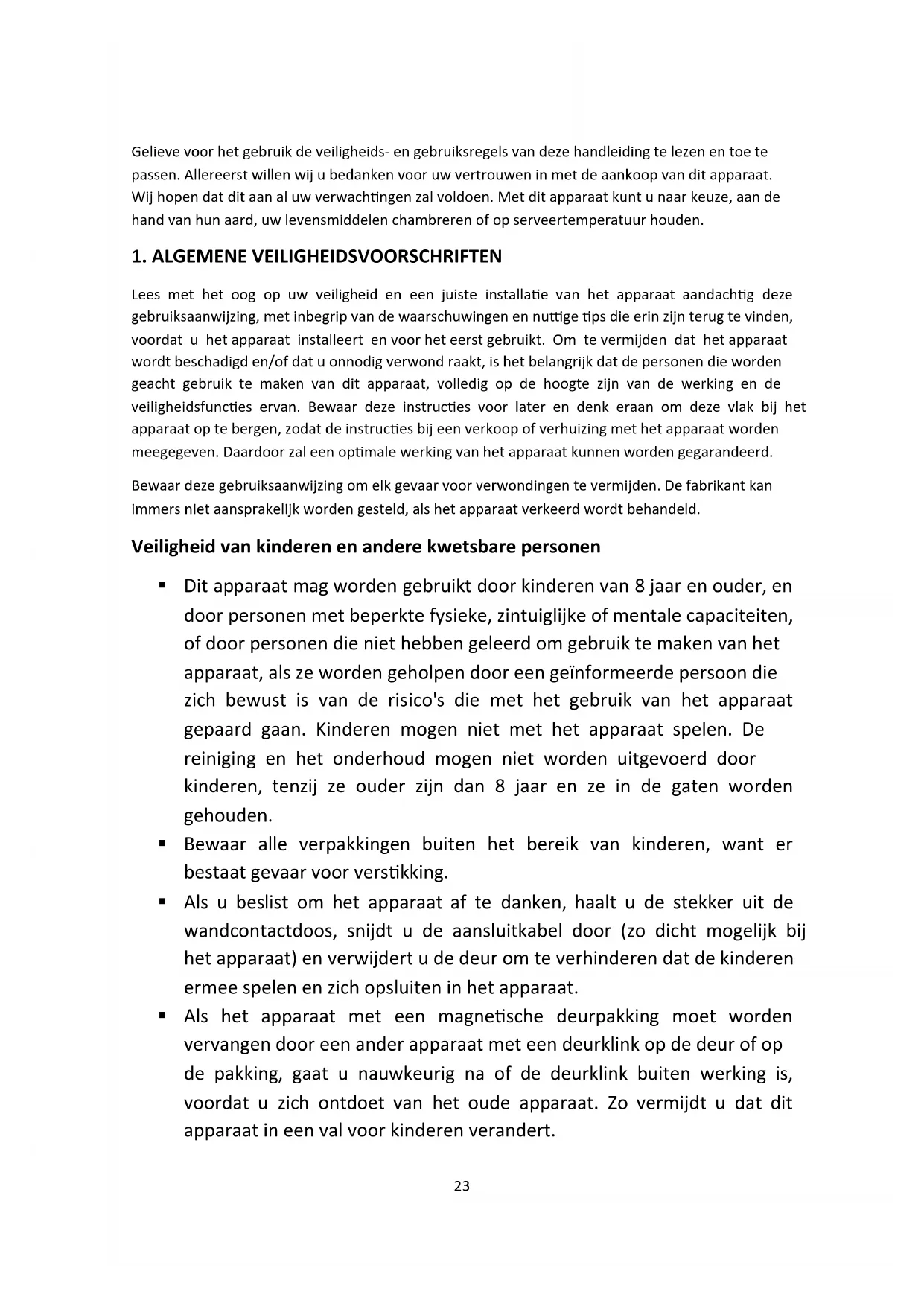 Gelieve voor het gebruik de veiligheids- en gebruiksregels van deze handleiding te lezen en toe te passen. Allereerst willen wij u bedanken voor uw vertrouwen in met de aankoop van dit apparaat. Wij hopen dat dit aan al uw verwachtingen zal voldoen. Met dit apparaat kunt u naar keuze, aan de hand van hun aard, uw levensmiddelen chambreren of op serveertemperatuur houden.

1. ALGEMENE VEILIGHEIDSVOORSCHRIFTEN

Lees met het oog op uw veiligheid en een juiste installatie van het apparaat aandachtig deze gebruiksaanwijzing, met inbegrip van de waarschuwingen en nuttige tips die erin zijn terug te vinden, voordat u het apparaat installeert en voor het eerst gebruikt. Om te vermijden dat het apparaat wordt beschadigd en/of dat u onnodig verwond raakt, is het belangrijk dat de personen die worden geacht gebruik te maken van dit apparaat, volledig op de hoogte zijn van de werking en de veiligheidsfuncties ervan. Bewaar deze instructies voor later en denk eraan om deze vlak bij het apparaat op te bergen, zodat de instructies bij een verkoop of verhuizing met het apparaat worden meegegeven. Daardoor zal een optimale werking van het apparaat kunnen worden gegarandeerd.

Bewaar deze gebruiksaanwijzing om elk gevaar voor verwondingen te vermijden. De fabrikant kan immers niet aansprakelijk worden gesteld, als het apparaat verkeerd wordt behandeld.

Veiligheid van kinderen en andere kwetsbare personen

▪ Dit apparaat mag worden gebruikt door kinderen van 8 jaar en ouder, en door personen met beperkte fysieke, zintuiglijke of mentale capaciteiten, of door personen die niet hebben geleerd om gebruik te maken van het apparaat, als ze worden geholpen door een geïnformeerde persoon die zich bewust is van de risico's die met het gebruik van het apparaat gepaard gaan. Kinderen mogen niet met het apparaat spelen. De reiniging en het onderhoud mogen niet worden uitgevoerd door kinderen, tenzij ze ouder zijn dan 8 jaar en ze in de gaten worden gehouden.
▪ Bewaar alle verpakkingen buiten het bereik van kinderen, want er bestaat gevaar voor verstikking.
▪ Als u beslist om het apparaat af te danken, haalt u de stekker uit de wandcontactdoos, snijdt u de aansluitkabel door (zo dicht mogelijk bij het apparaat) en verwijdert u de deur om te verhinderen dat de kinderen ermee spelen en zich opsluiten in het apparaat.
▪ Als het apparaat met een magnetische deurpakking moet worden vervangen door een ander apparaat met een deurklink op de deur of op de pakking, gaat u nauwkeurig na of de deurklink buiten werking is, voordat u zich ontdoet van het oude apparaat. Zo vermijdt u dat dit apparaat in een val voor kinderen verandert.

23